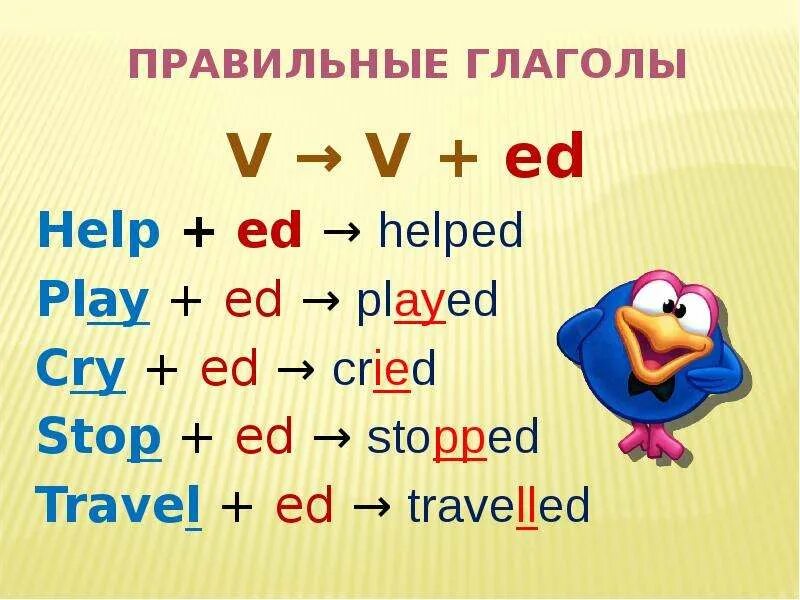 ПРАВИЛЬНЫЕ ГЛАГОЛЫ

V → V + ed

Help + ed → helped

Play + ed → played

Cry + ed → cried

Stop + ed → stopped

Travel + ed → travelled